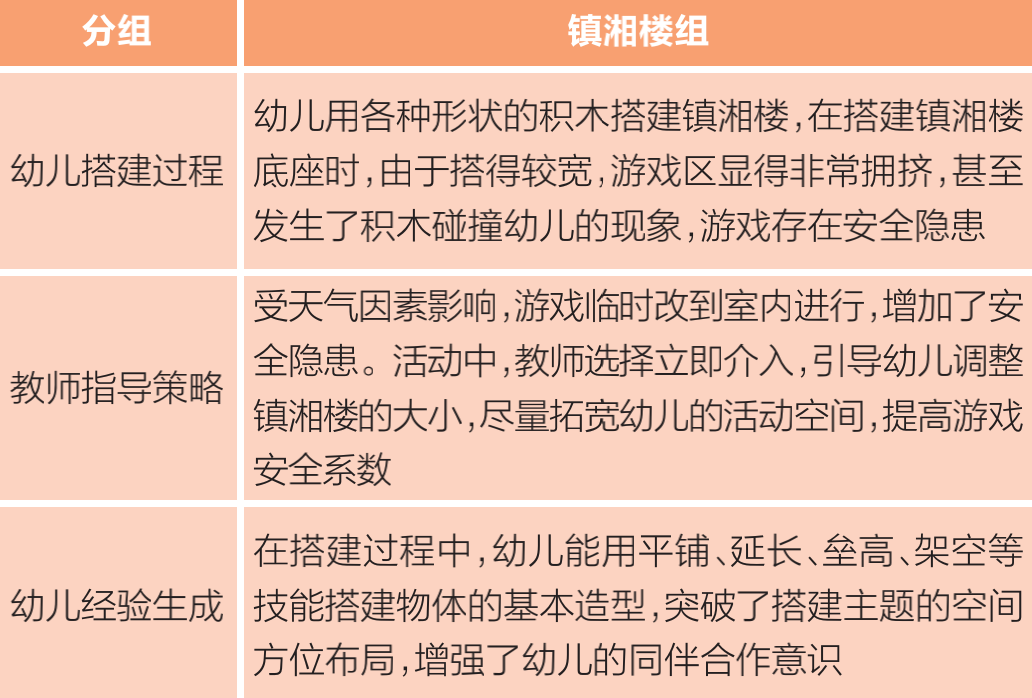 | 分组 | 镇湘楼组 |
|---|---|
| 幼儿搭建过程 | 幼儿用各种形状的积木搭建镇湘楼，在搭建镇湘楼底座时，由于搭得较宽，游戏区显得非常拥挤，甚至发生了积木碰撞幼儿的现象，游戏存在安全隐患 |
| 教师指导策略 | 受天气因素影响，游戏临时改到室内进行，增加了安全隐患。活动中，教师选择立即介入，引导幼儿调整镇湘楼的大小，尽量拓宽幼儿的活动空间，提高游戏安全系数 |
| 幼儿经验生成 | 在搭建过程中，幼儿能用平铺、延长、垒高、架空等技能搭建物体的基本造型，突破了搭建主题的空间方位布局，增强了幼儿的同伴合作意识 |